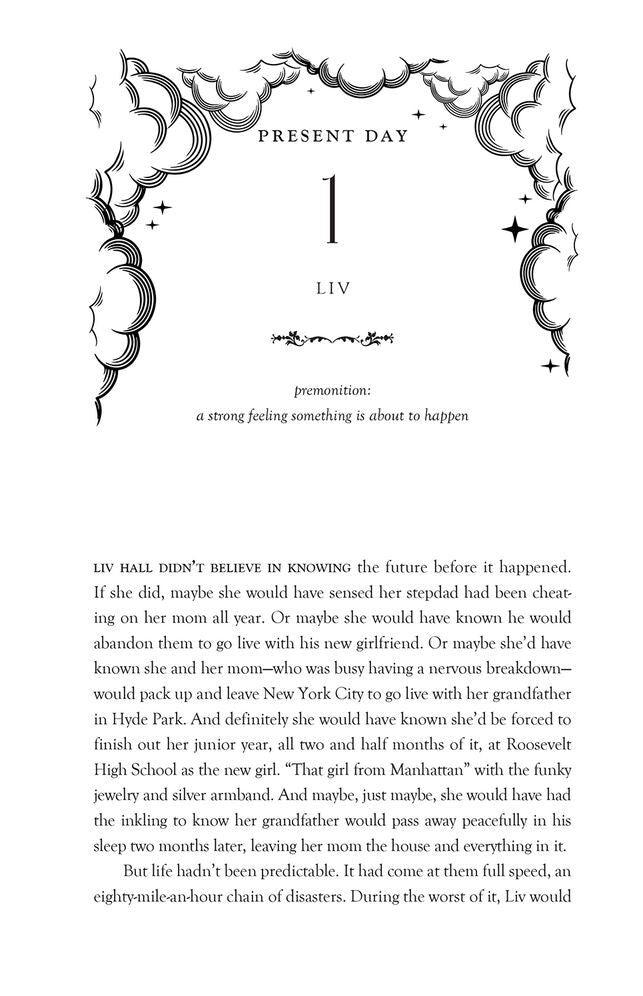 PRESENT DAY

1

LIV

premonition:
a strong feeling something is about to happen

LIV HALL DIDN'T BELIEVE IN KNOWING the future before it happened. If she did, maybe she would have sensed her stepdad had been cheating on her mom all year. Or maybe she would have known he would abandon them to go live with his new girlfriend. Or maybe she'd have known she and her mom—who was busy having a nervous breakdown—would pack up and leave New York City to go live with her grandfather in Hyde Park. And definitely she would have known she'd be forced to finish out her junior year, all two and half months of it, at Roosevelt High School as the new girl. "That girl from Manhattan" with the funky jewelry and silver armband. And maybe, just maybe, she would have had the inkling to know her grandfather would pass away peacefully in his sleep two months later, leaving her mom the house and everything in it.

But life hadn't been predictable. It had come at them full speed, an eighty-mile-an-hour chain of disasters. During the worst of it, Liv would